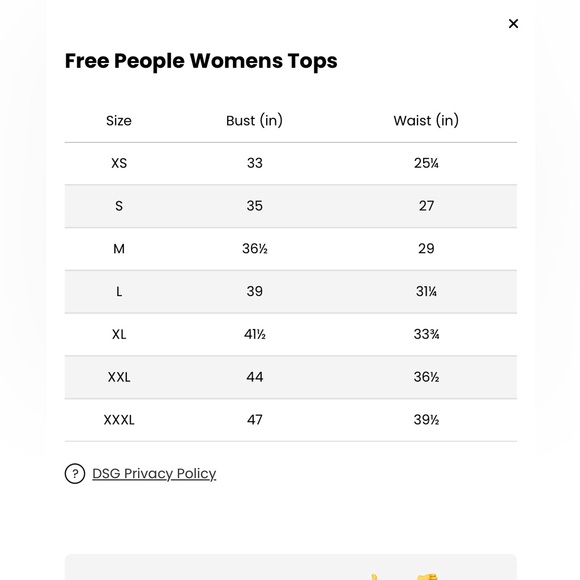 ×

Free People Womens Tops

| Size | Bust (in) | Waist (in) |
|---|---|---|
| XS | 33 | 25¼ |
| S | 35 | 27 |
| M | 36½ | 29 |
| L | 39 | 31¼ |
| XL | 41½ | 33¾ |
| XXL | 44 | 36½ |
| XXXL | 47 | 39½ |

? DSG Privacy Policy